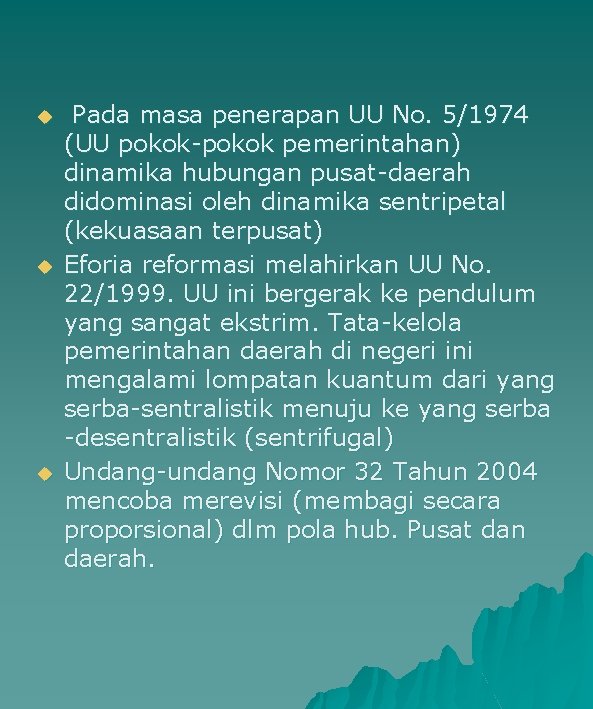 ◆ Pada masa penerapan UU No. 5/1974 (UU pokok-pokok pemerintahan) dinamika hubungan pusat-daerah didominasi oleh dinamika sentripetal (kekuasaan terpusat)

◆ Eforia reformasi melahirkan UU No. 22/1999. UU ini bergerak ke pendulum yang sangat ekstrim. Tata-kelola pemerintahan daerah di negeri ini mengalami lompatan kuantum dari yang serba-sentralistik menuju ke yang serba -desentralistik (sentrifugal)

◆ Undang-undang Nomor 32 Tahun 2004 mencoba merevisi (membagi secara proporsional) dlm pola hub. Pusat dan daerah.